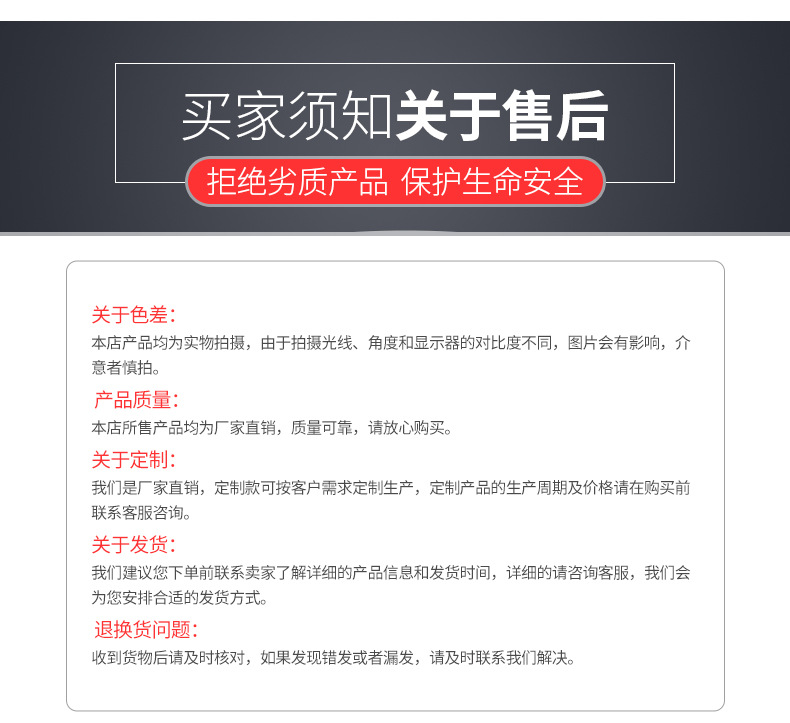 买家须知关于售后

拒绝劣质产品 保护生命安全

关于色差:
本店产品均为实物拍摄，由于拍摄光线、角度和显示器的对比度不同，图片会有影响，介意者慎拍。

产品质量:
本店所售产品均为厂家直销，质量可靠，请放心购买。

关于定制:
我们是厂家直销，定制款可按客户需求定制生产，定制产品的生产周期及价格请在购买前联系客服咨询。

关于发货:
我们建议您下单前联系卖家了解详细的产品信息和发货时间，详细的请咨询客服，我们会为您安排合适的发货方式。

退换货问题:
收到货物后请及时核对，如果发现错发或者漏发，请及时联系我们解决。